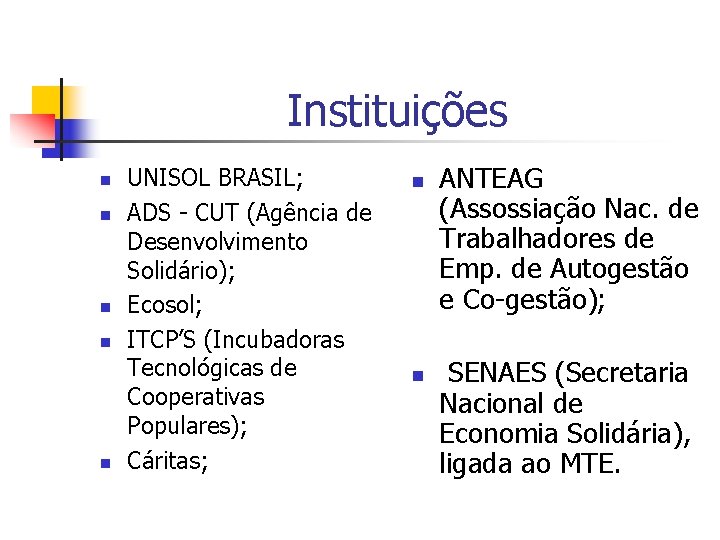 Instituições

• UNISOL BRASIL;
• ADS - CUT (Agência de Desenvolvimento Solidário);
• Ecosol;
• ITCP'S (Incubadoras Tecnológicas de Cooperativas Populares);
• Cáritas;

• ANTEAG (Assossiação Nac. de Trabalhadores de Emp. de Autogestão e Co-gestão);

• SENAES (Secretaria Nacional de Economia Solidária), ligada ao MTE.